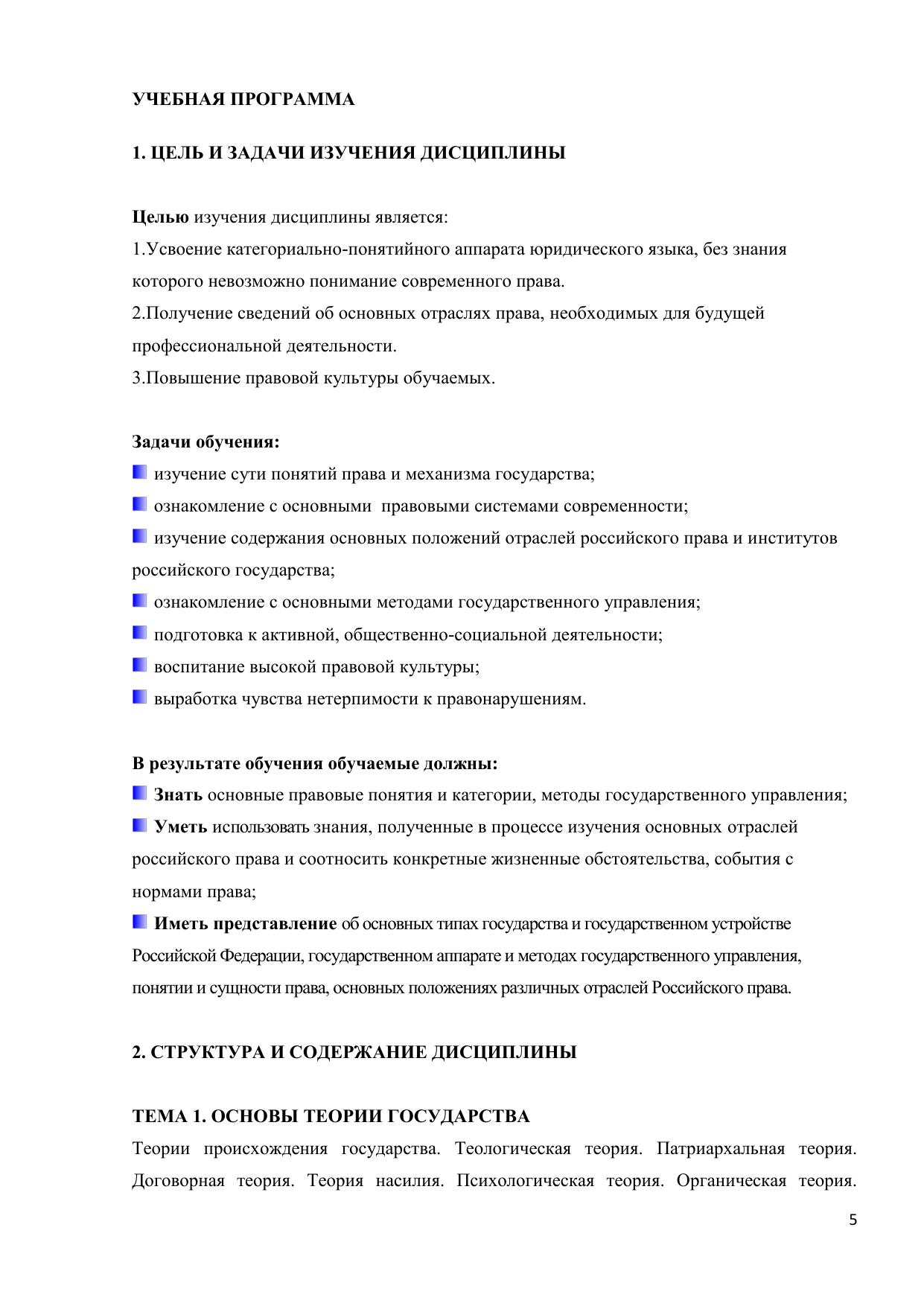 УЧЕБНАЯ ПРОГРАММА

1. ЦЕЛЬ И ЗАДАЧИ ИЗУЧЕНИЯ ДИСЦИПЛИНЫ

Целью изучения дисциплины является:
1.Усвоение категориально-понятийного аппарата юридического языка, без знания которого невозможно понимание современного права.
2.Получение сведений об основных отраслях права, необходимых для будущей профессиональной деятельности.
3.Повышение правовой культуры обучаемых.

Задачи обучения:
изучение сути понятий права и механизма государства;
ознакомление с основными правовыми системами современности;
изучение содержания основных положений отраслей российского права и институтов российского государства;
ознакомление с основными методами государственного управления;
подготовка к активной, общественно-социальной деятельности;
воспитание высокой правовой культуры;
выработка чувства нетерпимости к правонарушениям.

В результате обучения обучаемые должны:
Знать основные правовые понятия и категории, методы государственного управления;
Уметь использовать знания, полученные в процессе изучения основных отраслей российского права и соотносить конкретные жизненные обстоятельства, события с нормами права;
Иметь представление об основных типах государства и государственном устройстве Российской Федерации, государственном аппарате и методах государственного управления, понятии и сущности права, основных положениях различных отраслей Российского права.

2. СТРУКТУРА И СОДЕРЖАНИЕ ДИСЦИПЛИНЫ

ТЕМА 1. ОСНОВЫ ТЕОРИИ ГОСУДАРСТВА
Теории происхождения государства. Теологическая теория. Патриархальная теория. Договорная теория. Теория насилия. Психологическая теория. Органическая теория.

5